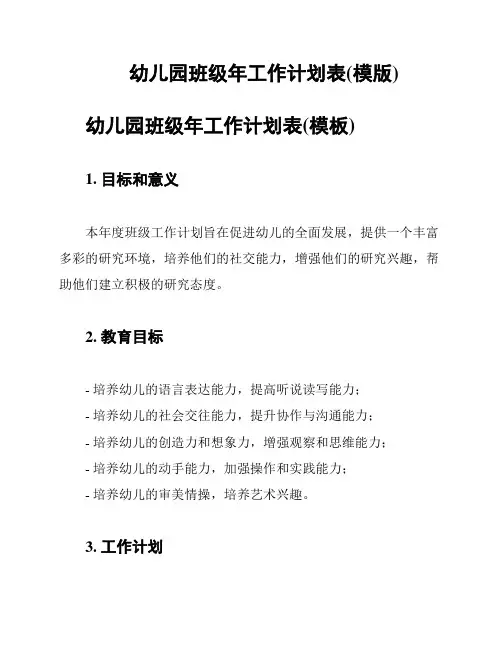 幼儿园班级年工作计划表(模版)

幼儿园班级年工作计划表(模板)

1. 目标和意义

本年度班级工作计划旨在促进幼儿的全面发展，提供一个丰富多彩的研究环境，培养他们的社交能力，增强他们的研究兴趣，帮助他们建立积极的研究态度。

2. 教育目标

- 培养幼儿的语言表达能力，提高听说读写能力；
- 培养幼儿的社会交往能力，提升协作与沟通能力；
- 培养幼儿的创造力和想象力，增强观察和思维能力；
- 培养幼儿的动手能力，加强操作和实践能力；
- 培养幼儿的审美情操，培养艺术兴趣。

3. 工作计划